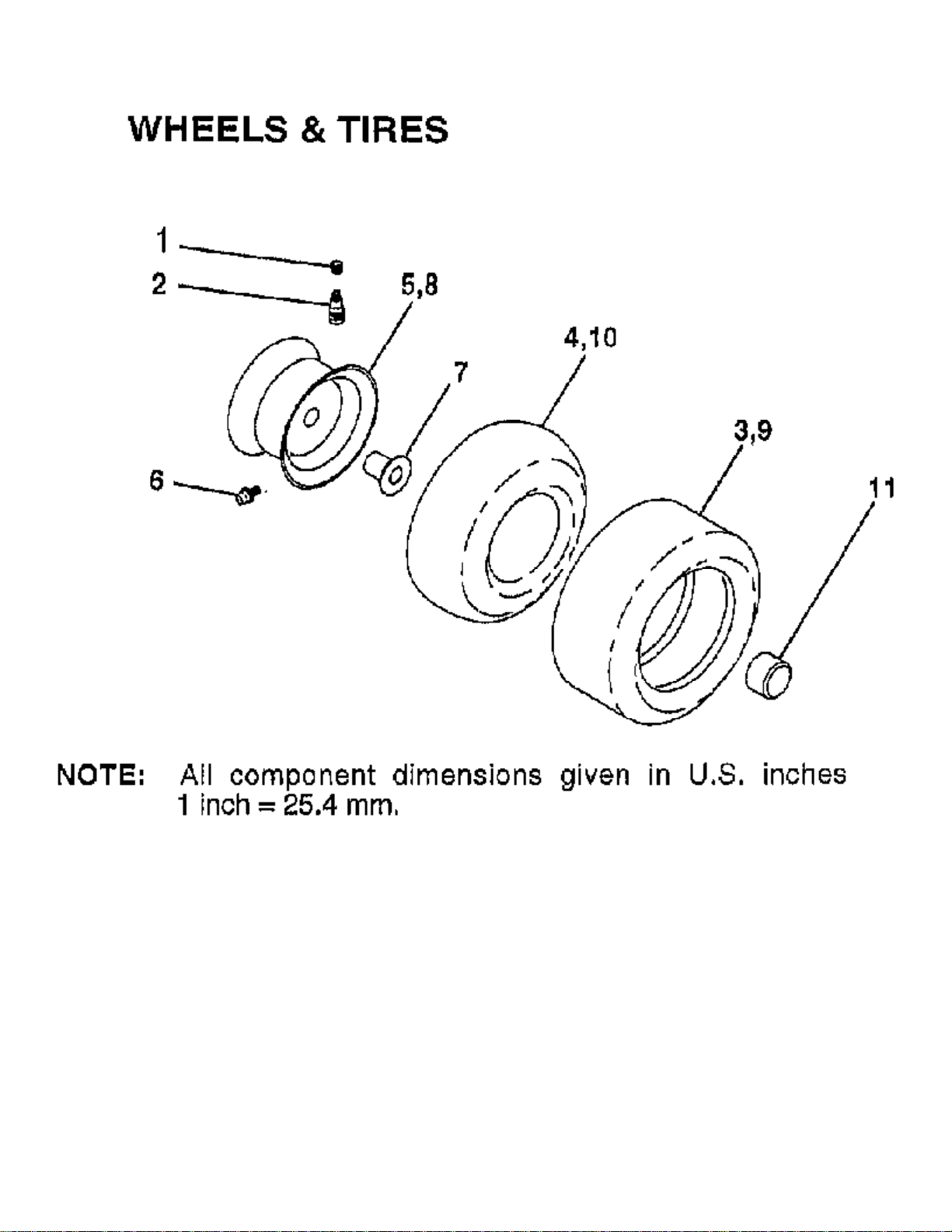 WHEELS & TIRES

1
2
5,8
4,10
7
3,9
6
11

NOTE: All component dimensions given in U.S. inches
1 inch = 25.4 mm.